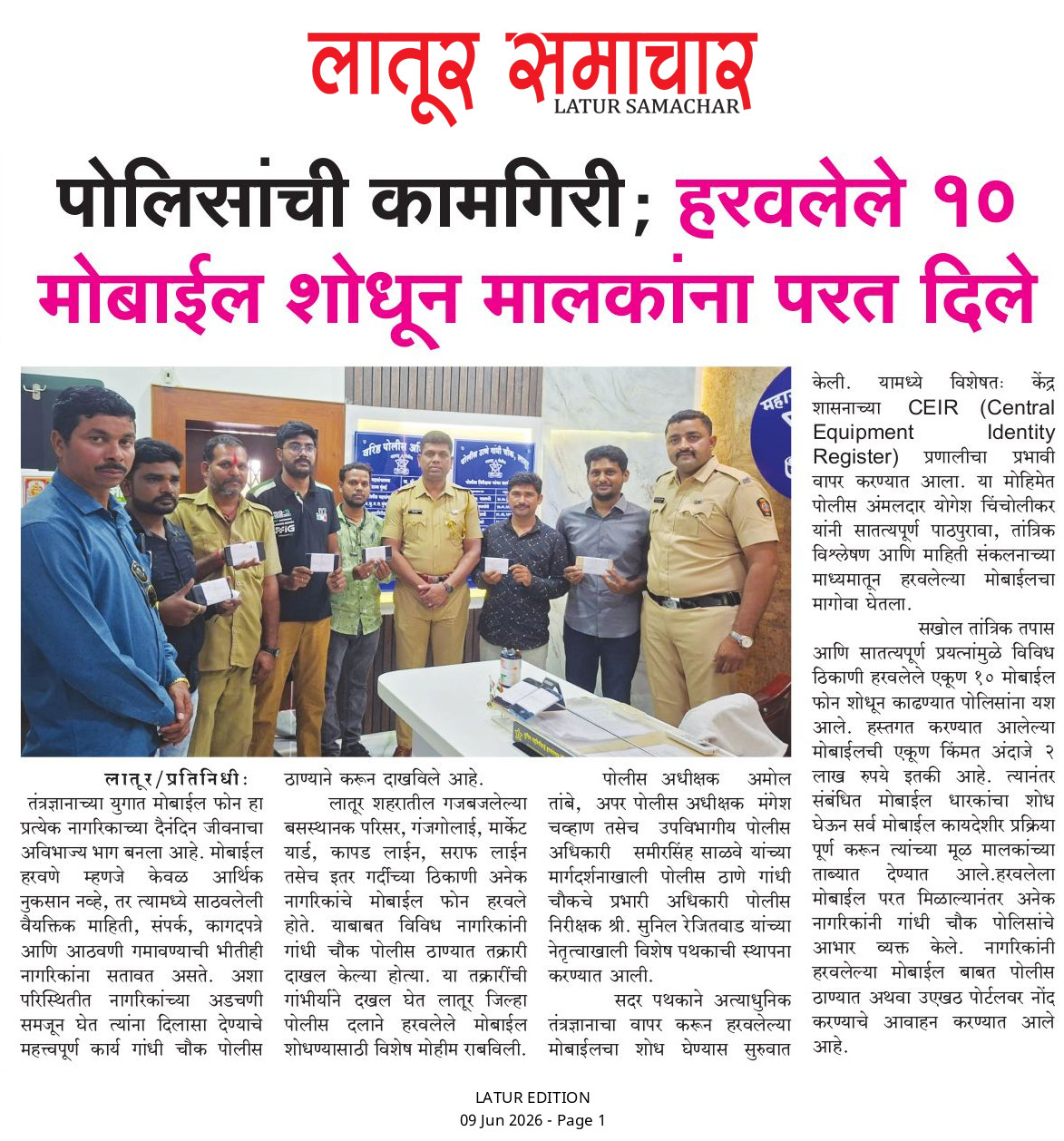 लातूर समाचार
LATUR SAMACHAR

पोलिसांची कामगिरी; हरवलेले १० मोबाईल शोधून मालकांना परत दिले

लातूर/प्रतिनिधी: तंत्रज्ञानाच्या युगात मोबाईल फोन हा प्रत्येक नागरिकाच्या दैनंदिन जीवनाचा अविभाज्य भाग बनला आहे. मोबाईल हरवणे म्हणजे केवळ आर्थिक नुकसान नव्हे, तर त्यामध्ये साठवलेली वैयक्तिक माहिती, संपर्क, कागदपत्रे आणि आठवणी गमावण्याची भीतीही नागरिकांना सतावत असते. अशा परिस्थितीत नागरिकांच्या अडचणी समजून घेत त्यांना दिलासा देण्याचे महत्त्वपूर्ण कार्य गांधी चौक पोलीस ठाण्याने करून दाखविले आहे.

लातूर शहरातील गजबजलेल्या बसस्थानक परिसर, गंजगोलाई, मार्केट यार्ड, कापड लाईन, सराफ लाईन तसेच इतर गर्दीच्या ठिकाणी अनेक नागरिकांचे मोबाईल फोन हरवले होते. याबाबत विविध नागरिकांनी गांधी चौक पोलीस ठाण्यात तक्रारी दाखल केल्या होत्या. या तक्रारींची गांभीर्याने दखल घेत लातूर जिल्हा पोलीस दलाने हरवलेले मोबाईल शोधण्यासाठी विशेष मोहीम राबविली.

पोलीस अधीक्षक अमोल तांबे, अपर पोलीस अधीक्षक मंगेश चव्हाण तसेच उपविभागीय पोलीस अधिकारी समीरसिंह साळवे यांच्या मार्गदर्शनाखाली पोलीस ठाणे गांधी चौकचे प्रभारी अधिकारी पोलीस निरीक्षक श्री. सुनिल रेजितवाड यांच्या नेतृत्वाखाली विशेष पथकाची स्थापना करण्यात आली.

सदर पथकाने अत्याधुनिक तंत्रज्ञानाचा वापर करून हरवलेल्या मोबाईलचा शोध घेण्यास सुरुवात केली. यामध्ये विशेषतः केंद्र शासनाच्या CEIR (Central Equipment Identity Register) प्रणालीचा प्रभावी वापर करण्यात आला. या मोहिमेत पोलीस अंमलदार योगेश चिंचोलीकर यांनी सातत्यपूर्ण पाठपुरावा, तांत्रिक विश्लेषण आणि माहिती संकलनाच्या माध्यमातून हरवलेल्या मोबाईलचा मागोवा घेतला.

सखोल तांत्रिक तपास आणि सातत्यपूर्ण प्रयत्नांमुळे विविध ठिकाणी हरवलेले एकूण १० मोबाईल फोन शोधून काढण्यात पोलिसांना यश आले. हस्तगत करण्यात आलेल्या मोबाईलची एकूण किंमत अंदाजे २ लाख रुपये इतकी आहे. त्यानंतर संबंधित मोबाईल धारकांचा शोध घेऊन सर्व मोबाईल कायदेशीर प्रक्रिया पूर्ण करून त्यांच्या मूळ मालकांच्या ताब्यात देण्यात आले.हरवलेला मोबाईल परत मिळाल्यानंतर अनेक नागरिकांनी गांधी चौक पोलिसांचे आभार व्यक्त केले. नागरिकांनी हरवलेल्या मोबाईल बाबत पोलीस ठाण्यात अथवा उएखठ पोर्टलवर नोंद करण्याचे आवाहन करण्यात आले आहे.

LATUR EDITION
09 Jun 2026 - Page 1